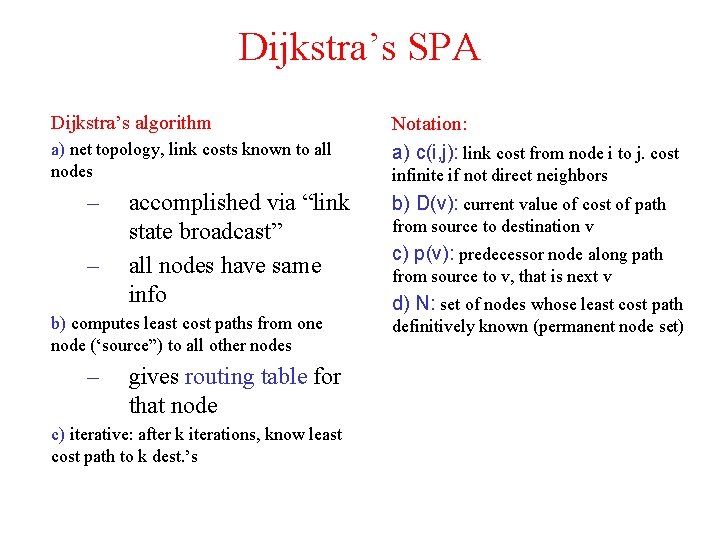 Dijkstra's SPA

Dijkstra's algorithm

a) net topology, link costs known to all nodes

– accomplished via "link state broadcast"

– all nodes have same info

b) computes least cost paths from one node ('source") to all other nodes

– gives routing table for that node

c) iterative: after k iterations, know least cost path to k dest.'s

Notation:

a) c(i,j): link cost from node i to j. cost infinite if not direct neighbors

b) D(v): current value of cost of path from source to destination v

c) p(v): predecessor node along path from source to v, that is next v

d) N: set of nodes whose least cost path definitively known (permanent node set)